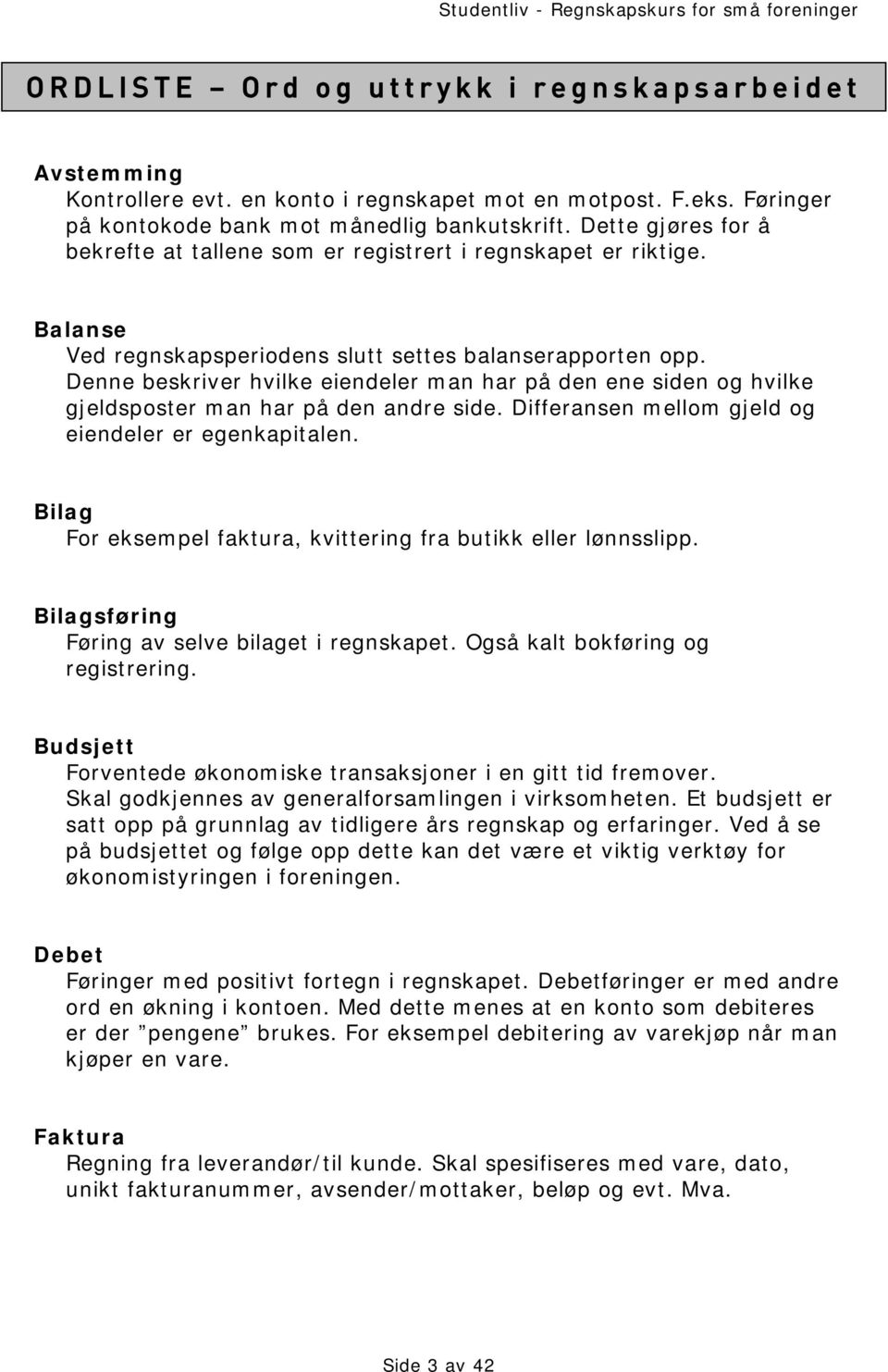 Studentliv - Regnskapskurs for små foreninger

ORDLISTE – Ord og uttrykk i regnskapsarbeidet

Avstemming
Kontrollere evt. en konto i regnskapet mot en motpost. F.eks. Føringer på kontokode bank mot månedlig bankutskrift. Dette gjøres for å bekrefte at tallene som er registrert i regnskapet er riktige.

Balanse
Ved regnskapsperiodens slutt settes balanserapporten opp. Denne beskriver hvilke eiendeler man har på den ene siden og hvilke gjeldsposter man har på den andre side. Differansen mellom gjeld og eiendeler er egenkapitalen.

Bilag
For eksempel faktura, kvittering fra butikk eller lønnsslipp.

Bilagsføring
Føring av selve bilaget i regnskapet. Også kalt bokføring og registrering.

Budsjett
Forventede økonomiske transaksjoner i en gitt tid fremover. Skal godkjennes av generalforsamlingen i virksomheten. Et budsjett er satt opp på grunnlag av tidligere års regnskap og erfaringer. Ved å se på budsjettet og følge opp dette kan det være et viktig verktøy for økonomistyringen i foreningen.

Debet
Føringer med positivt fortegn i regnskapet. Debetføringer er med andre ord en økning i kontoen. Med dette menes at en konto som debiteres er der ”pengene” brukes. For eksempel debitering av varekjøp når man kjøper en vare.

Faktura
Regning fra leverandør/til kunde. Skal spesifiseres med vare, dato, unikt fakturanummer, avsender/mottaker, beløp og evt. Mva.

Side 3 av 42